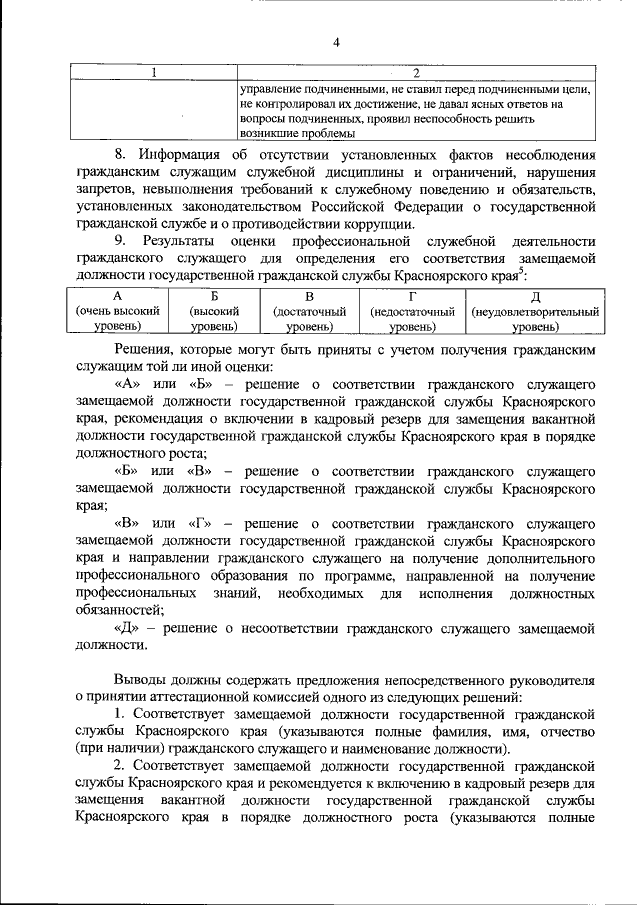 4

| 1 | 2 |
|---|---|
| | управление подчиненными, не ставил перед подчиненными цели, не контролировал их достижение, не давал ясных ответов на вопросы подчиненных, проявил неспособность решить возникшие проблемы |

8. Информация об отсутствии установленных фактов несоблюдения гражданским служащим служебной дисциплины и ограничений, нарушения запретов, невыполнения требований к служебному поведению и обязательств, установленных законодательством Российской Федерации о государственной гражданской службе и о противодействии коррупции.

9. Результаты оценки профессиональной служебной деятельности гражданского служащего для определения его соответствия замещаемой должности государственной гражданской службы Красноярского края$^5$:

| А (очень высокий уровень) | Б (высокий уровень) | В (достаточный уровень) | Г (недостаточный уровень) | Д (неудовлетворительный уровень) |
|---|---|---|---|---|

Решения, которые могут быть приняты с учетом получения гражданским служащим той ли иной оценки:

«А» или «Б» – решение о соответствии гражданского служащего замещаемой должности государственной гражданской службы Красноярского края, рекомендация о включении в кадровый резерв для замещения вакантной должности государственной гражданской службы Красноярского края в порядке должностного роста;

«Б» или «В» – решение о соответствии гражданского служащего замещаемой должности государственной гражданской службы Красноярского края;

«В» или «Г» – решение о соответствии гражданского служащего замещаемой должности государственной гражданской службы Красноярского края и направлении гражданского служащего на получение дополнительного профессионального образования по программе, направленной на получение профессиональных знаний, необходимых для исполнения должностных обязанностей;

«Д» – решение о несоответствии гражданского служащего замещаемой должности.

Выводы должны содержать предложения непосредственного руководителя о принятии аттестационной комиссией одного из следующих решений:

1. Соответствует замещаемой должности государственной гражданской службы Красноярского края (указываются полные фамилия, имя, отчество (при наличии) гражданского служащего и наименование должности).

2. Соответствует замещаемой должности государственной гражданской службы Красноярского края и рекомендуется к включению в кадровый резерв для замещения вакантной должности государственной гражданской службы Красноярского края в порядке должностного роста (указываются полные